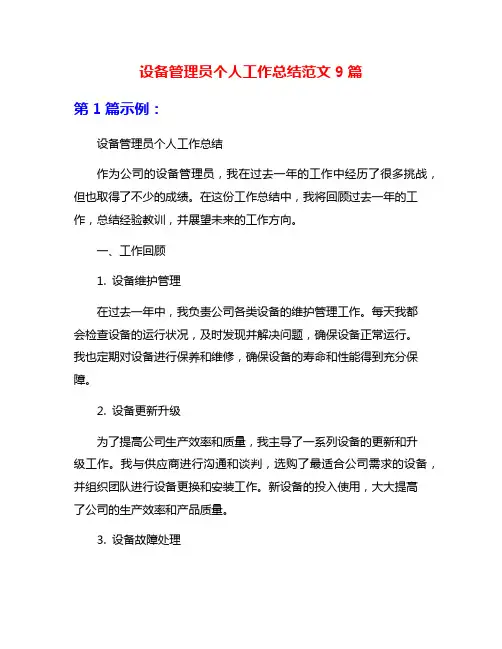 设备管理员个人工作总结范文 9 篇

第 1 篇示例：

设备管理员个人工作总结

作为公司的设备管理员，我在过去一年的工作中经历了很多挑战，但也取得了不少的成绩。在这份工作总结中，我将回顾过去一年的工作，总结经验教训，并展望未来的工作方向。

一、工作回顾

1. 设备维护管理

在过去一年中，我负责公司各类设备的维护管理工作。每天我都会检查设备的运行状况，及时发现并解决问题，确保设备正常运行。我也定期对设备进行保养和维修，确保设备的寿命和性能得到充分保障。

2. 设备更新升级

为了提高公司生产效率和质量，我主导了一系列设备的更新和升级工作。我与供应商进行沟通和谈判，选购了最适合公司需求的设备，并组织团队进行设备更换和安装工作。新设备的投入使用，大大提高了公司的生产效率和产品质量。

3. 设备故障处理